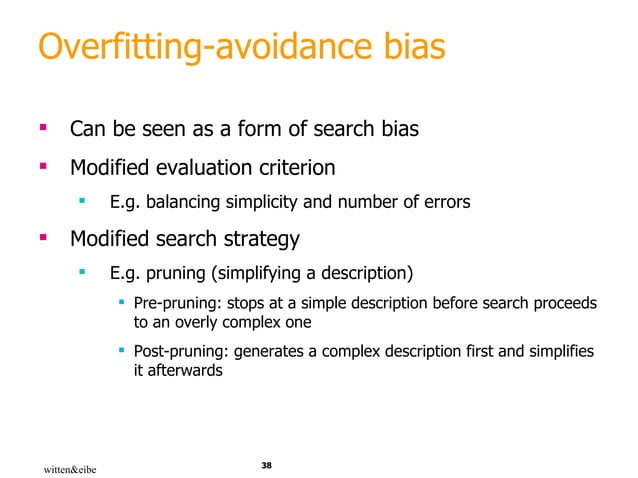 Overfitting-avoidance bias

▪ Can be seen as a form of search bias

▪ Modified evaluation criterion

▪ E.g. balancing simplicity and number of errors

▪ Modified search strategy

▪ E.g. pruning (simplifying a description)

▪ Pre-pruning: stops at a simple description before search proceeds to an overly complex one

▪ Post-pruning: generates a complex description first and simplifies it afterwards

witten&eibe

38